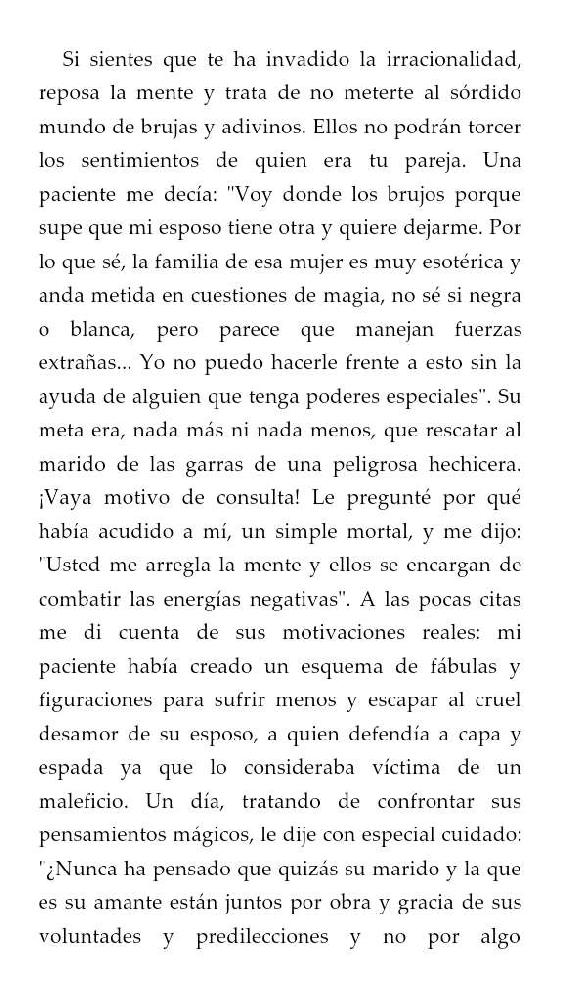 Si sientes que te ha invadido la irracionalidad, reposa la mente y trata de no meterte al sórdido mundo de brujas y adivinos. Ellos no podrán torcer los sentimientos de quien era tu pareja. Una paciente me decía: "Voy donde los brujos porque supe que mi esposo tiene otra y quiere dejarme. Por lo que sé, la familia de esa mujer es muy esotérica y anda metida en cuestiones de magia, no sé si negra o blanca, pero parece que manejan fuerzas extrañas... Yo no puedo hacerle frente a esto sin la ayuda de alguien que tenga poderes especiales". Su meta era, nada más ni nada menos, que rescatar al marido de las garras de una peligrosa hechicera. ¡Vaya motivo de consulta! Le pregunté por qué había acudido a mí, un simple mortal, y me dijo: "Usted me arregla la mente y ellos se encargan de combatir las energías negativas". A las pocas citas me di cuenta de sus motivaciones reales: mi paciente había creado un esquema de fábulas y figuraciones para sufrir menos y escapar al cruel desamor de su esposo, a quien defendía a capa y espada ya que lo consideraba víctima de un maleficio. Un día, tratando de confrontar sus pensamientos mágicos, le dije con especial cuidado: "¿Nunca ha pensado que quizás su marido y la que es su amante están juntos por obra y gracia de sus voluntades y predilecciones y no por algo